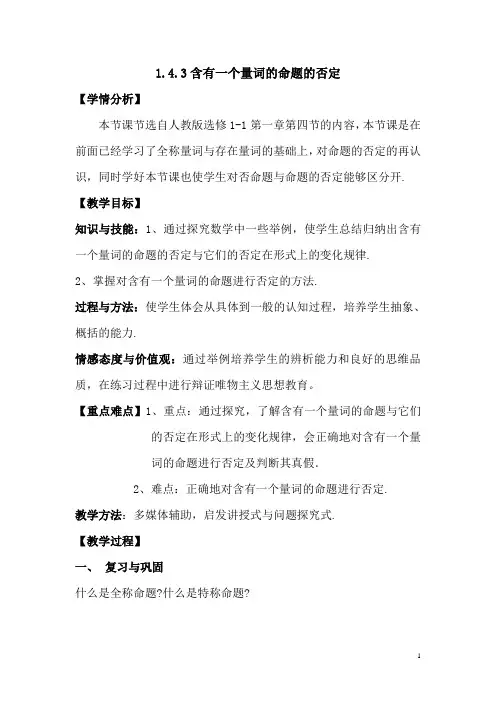 1.4.3 含有一个量词的命题的否定

【学情分析】

本节课节选自人教版选修 1-1 第一章第四节的内容，本节课是在前面已经学习了全称量词与存在量词的基础上，对命题的否定的再认识，同时学好本节课也使学生对否命题与命题的否定能够区分开.

【教学目标】

知识与技能：1、通过探究数学中一些举例，使学生总结归纳出含有一个量词的命题的否定与它们的否定在形式上的变化规律.

2、掌握对含有一个量词的命题进行否定的方法.

过程与方法：使学生体会从具体到一般的认知过程，培养学生抽象、概括的能力.

情感态度与价值观：通过举例培养学生的辨析能力和良好的思维品质，在练习过程中进行辩证唯物主义思想教育。

【重点难点】1、重点：通过探究，了解含有一个量词的命题与它们的否定在形式上的变化规律，会正确地对含有一个量词的命题进行否定及判断其真假.

2、难点：正确地对含有一个量词的命题进行否定.

教学方法：多媒体辅助，启发讲授式与问题探究式.

【教学过程】

一、 复习与巩固

什么是全称命题?什么是特称命题?

1